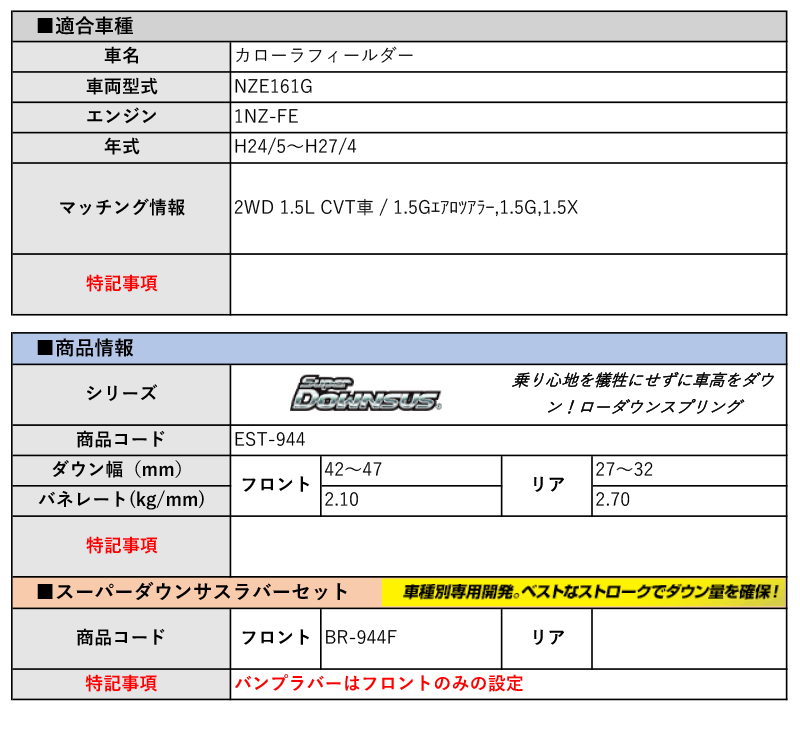 ■適合車種

| 車名 | カローラフィールダー |
|---|---|
| 車両型式 | NZE161G |
| エンジン | 1NZ-FE |
| 年式 | H24/5～H27/4 |
| マッチング情報 | 2WD 1.5L CVT車 / 1.5Gｴｱﾛﾂｱﾗｰ,1.5G,1.5X |
| 特記事項 | |

■商品情報

| シリーズ | Super DOWNSUS 乗り心地を犠牲にせずに車高をダウン！ローダウンスプリング | | | |
|---|---|---|---|---|
| 商品コード | EST-944 | | | |
| ダウン幅（mm） | フロント | 42～47 | リア | 27～32 |
| バネレート(kg/mm) | フロント | 2.10 | リア | 2.70 |
| 特記事項 | | | | |

■スーパーダウンサスラバーセット 車種別専用開発。ベストなストロークでダウン量を確保！

| 商品コード | フロント | BR-944F | リア | |
|---|---|---|---|---|
| 特記事項 | バンプラバーはフロントのみの設定 | | | |